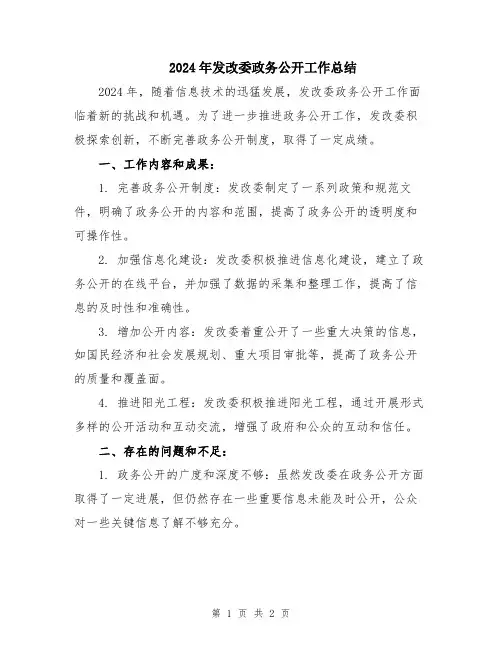 2024年发改委政务公开工作总结

2024年，随着信息技术的迅猛发展，发改委政务公开工作面临着新的挑战和机遇。为了进一步推进政务公开工作，发改委积极探索创新，不断完善政务公开制度，取得了一定成绩。

一、工作内容和成果：

1. 完善政务公开制度：发改委制定了一系列政策和规范文件，明确了政务公开的内容和范围，提高了政务公开的透明度和可操作性。

2. 加强信息化建设：发改委积极推进信息化建设，建立了政务公开的在线平台，并加强了数据的采集和整理工作，提高了信息的及时性和准确性。

3. 增加公开内容：发改委着重公开了一些重大决策的信息，如国民经济和社会发展规划、重大项目审批等，提高了政务公开的质量和覆盖面。

4. 推进阳光工程：发改委积极推进阳光工程，通过开展形式多样的公开活动和互动交流，增强了政府和公众的互动和信任。

二、存在的问题和不足：

1. 政务公开的广度和深度不够：虽然发改委在政务公开方面取得了一定进展，但仍然存在一些重要信息未能及时公开，公众对一些关键信息了解不够充分。

第 1 页 共 2 页